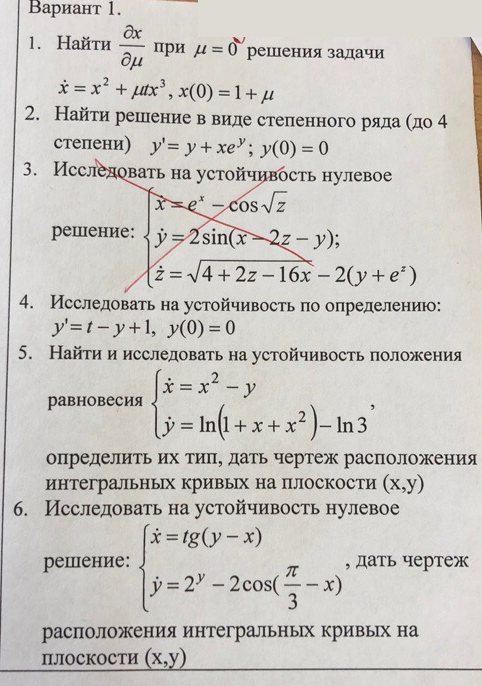 Вариант 1.

1. Найти $\frac{\partial x}{\partial \mu}$ при $\mu = 0$ решения задачи $\dot{x} = x^2 + \mu t x^3$, $x(0) = 1 + \mu$

2. Найти решение в виде степенного ряда (до 4 степени) $y' = y + xe^y$; $y(0) = 0$

3. Исследовать на устойчивость нулевое решение: $\begin{cases} \dot{x} = e^x - \cos\sqrt{z} \\ \dot{y} = 2\sin(x - 2z - y); \\ \dot{z} = \sqrt{4 + 2z - 16x} - 2(y + e^z) \end{cases}$

4. Исследовать на устойчивость по определению: $y' = t - y + 1$, $y(0) = 0$

5. Найти и исследовать на устойчивость положения равновесия $\begin{cases} \dot{x} = x^2 - y \\ \dot{y} = \ln(1 + x + x^2) - \ln 3 \end{cases}$, определить их тип, дать чертеж расположения интегральных кривых на плоскости (x,y)

6. Исследовать на устойчивость нулевое решение: $\begin{cases} \dot{x} = tg(y - x) \\ \dot{y} = 2^y - 2\cos(\frac{\pi}{3} - x) \end{cases}$, дать чертеж расположения интегральных кривых на плоскости (x,y)